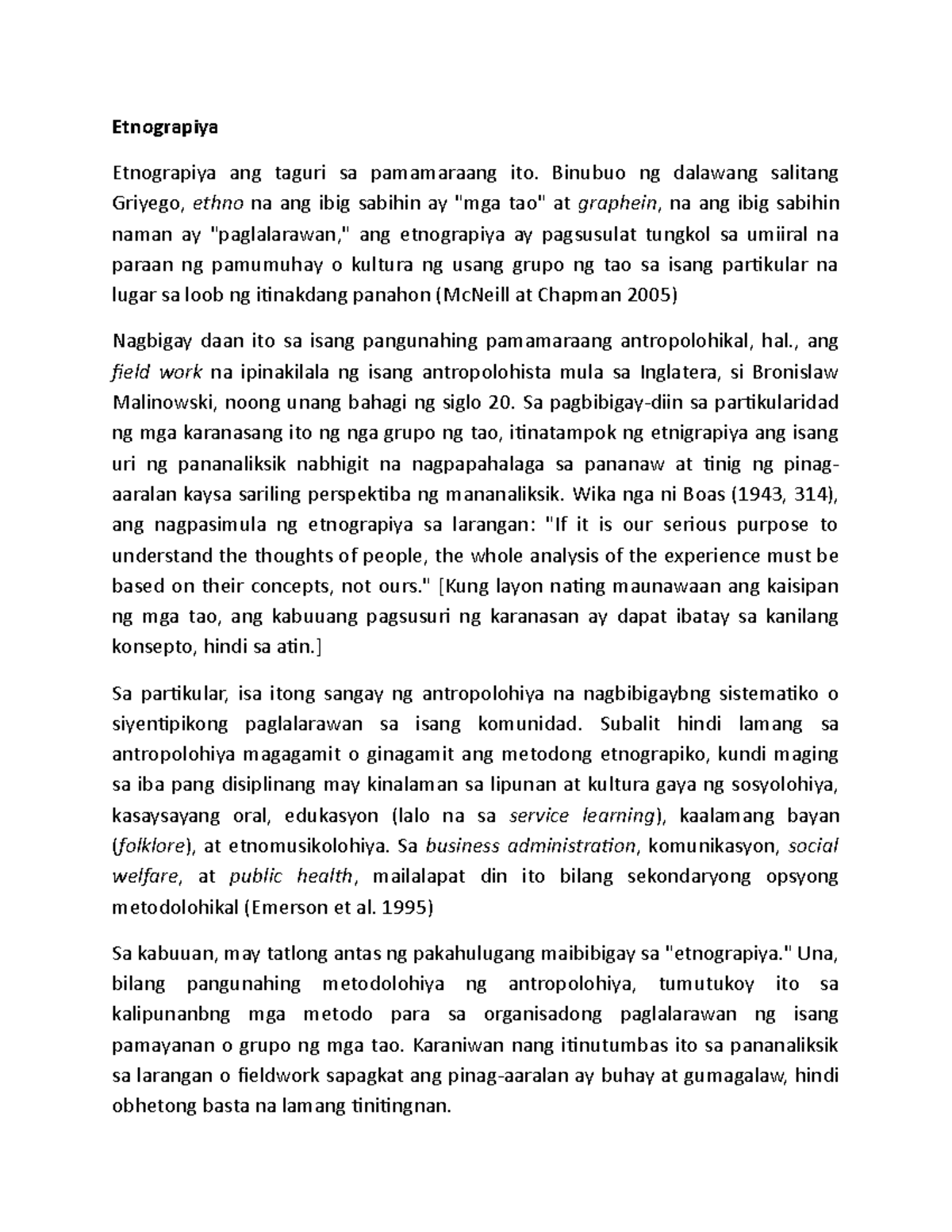 Etnograpiya

Etnograpiya ang taguri sa pamamaraang ito. Binubuo ng dalawang salitang Griyego, ethno na ang ibig sabihin ay "mga tao" at graphein, na ang ibig sabihin naman ay "paglalarawan," ang etnograpiya ay pagsusulat tungkol sa umiiral na paraan ng pamumuhay o kultura ng usang grupo ng tao sa isang partikular na lugar sa loob ng itinakdang panahon (McNeill at Chapman 2005)

Nagbigay daan ito sa isang pangunahing pamamaraang antropolohikal, hal., ang field work na ipinakilala ng isang antropolohista mula sa Inglatera, si Bronislaw Malinowski, noong unang bahagi ng siglo 20. Sa pagbibigay-diin sa partikularidad ng mga karanasang ito ng nga grupo ng tao, itinatampok ng etnigrapiya ang isang uri ng pananaliksik nabhigit na nagpapahalaga sa pananaw at tinig ng pinag-aaralan kaysa sariling perspektiba ng mananaliksik. Wika nga ni Boas (1943, 314), ang nagpasimula ng etnograpiya sa larangan: "If it is our serious purpose to understand the thoughts of people, the whole analysis of the experience must be based on their concepts, not ours." [Kung layon nating maunawaan ang kaisipan ng mga tao, ang kabuuang pagsusuri ng karanasan ay dapat ibatay sa kanilang konsepto, hindi sa atin.]

Sa partikular, isa itong sangay ng antropolohiya na nagbibigaybng sistematiko o siyentipikong paglalarawan sa isang komunidad. Subalit hindi lamang sa antropolohiya magagamit o ginagamit ang metodong etnograpiko, kundi maging sa iba pang disiplinang may kinalaman sa lipunan at kultura gaya ng sosyolohiya, kasaysayang oral, edukasyon (lalo na sa service learning), kaalamang bayan (folklore), at etnomusikolohiya. Sa business administration, komunikasyon, social welfare, at public health, mailalapat din ito bilang sekondaryong opsyong metodolohikal (Emerson et al. 1995)

Sa kabuuan, may tatlong antas ng pakahulugang maibibigay sa "etnograpiya." Una, bilang pangunahing metodolohiya ng antropolohiya, tumutukoy ito sa kalipunanbng mga metodo para sa organisadong paglalarawan ng isang pamayanan o grupo ng mga tao. Karaniwan nang itinutumbas ito sa pananaliksik sa larangan o fieldwork sapagkat ang pinag-aaralan ay buhay at gumagalaw, hindi obhetong basta na lamang tinitingnan.